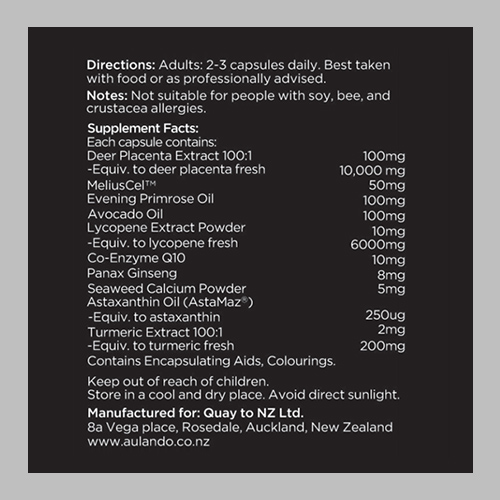 Directions: Adults: 2-3 capsules daily. Best taken with food or as professionally advised.

Notes: Not suitable for people with soy, bee, and crustacea allergies.

Supplement Facts:
Each capsule contains:
Deer Placenta Extract 100:1 100mg
-Equiv. to deer placenta fresh 10,000 mg
MeliusCel™ 50mg
Evening Primrose Oil 100mg
Avocado Oil 100mg
Lycopene Extract Powder 10mg
-Equiv. to lycopene fresh 6000mg
Co-Enzyme Q10 10mg
Panax Ginseng 8mg
Seaweed Calcium Powder 5mg
Astaxanthin Oil (AstaMaz®)
-Equiv. to astaxanthin 250ug
Turmeric Extract 100:1 2mg
-Equiv. to turmeric fresh 200mg
Contains Encapsulating Aids, Colourings.

Keep out of reach of children.
Store in a cool and dry place. Avoid direct sunlight.

Manufactured for: Quay to NZ Ltd.
8a Vega place, Rosedale, Auckland, New Zealand
www.aulando.co.nz